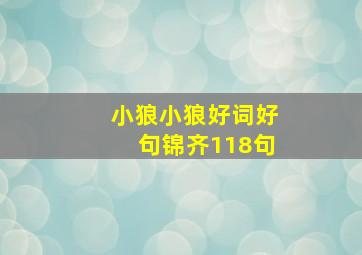 小狼小狼好词好句锦齐118句